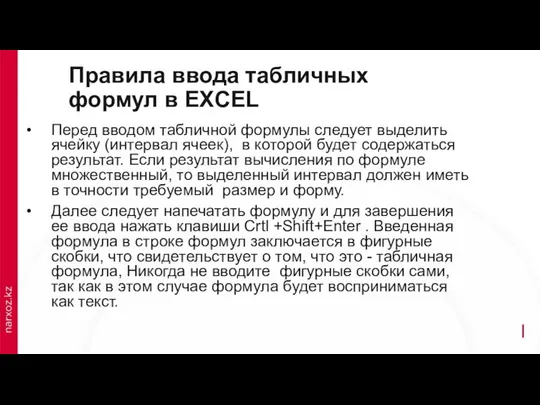 Правила ввода табличных формул в EXCEL

• Перед вводом табличной формулы следует выделить ячейку (интервал ячеек), в которой будет содержаться результат. Если результат вычисления по формуле множественный, то выделенный интервал должен иметь в точности требуемый размер и форму.

• Далее следует напечатать формулу и для завершения ее ввода нажать клавиши Crtl +Shift+Enter . Введенная формула в строке формул заключается в фигурные скобки, что свидетельствует о том, что это - табличная формула, Никогда не вводите фигурные скобки сами, так как в этом случае формула будет восприниматься как текст.

narxoz.kz